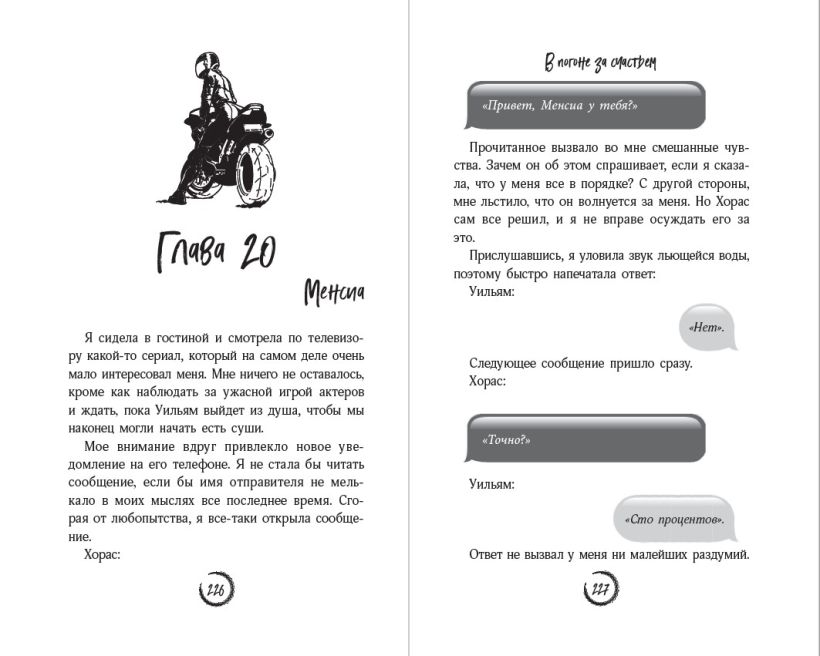 Глава 20

Менсиа

Я сидела в гостиной и смотрела по телевизору какой-то сериал, который на самом деле очень мало интересовал меня. Мне ничего не оставалось, кроме как наблюдать за ужасной игрой актеров и ждать, пока Уильям выйдет из душа, чтобы мы наконец могли начать есть суши.

Мое внимание вдруг привлекло новое уведомление на его телефоне. Я не стала бы читать сообщение, если бы имя отправителя не мелькало в моих мыслях все последнее время. Сгорая от любопытства, я все-таки открыла сообщение.

Хорас:

226

В погоне за счастьем

«Привет, Менсиа у тебя?»

Прочитанное вызвало во мне смешанные чувства. Зачем он об этом спрашивает, если я сказала, что у меня все в порядке? С другой стороны, мне льстило, что он волнуется за меня. Но Хорас сам все решил, и я не вправе осуждать его за это.

Прислушавшись, я уловила звук льющейся воды, поэтому быстро напечатала ответ:

Уильям:

«Нет».

Следующее сообщение пришло сразу.

Хорас:

«Точно?»

Уильям:

«Сто процентов».

Ответ не вызвал у меня ни малейших раздумий.

227